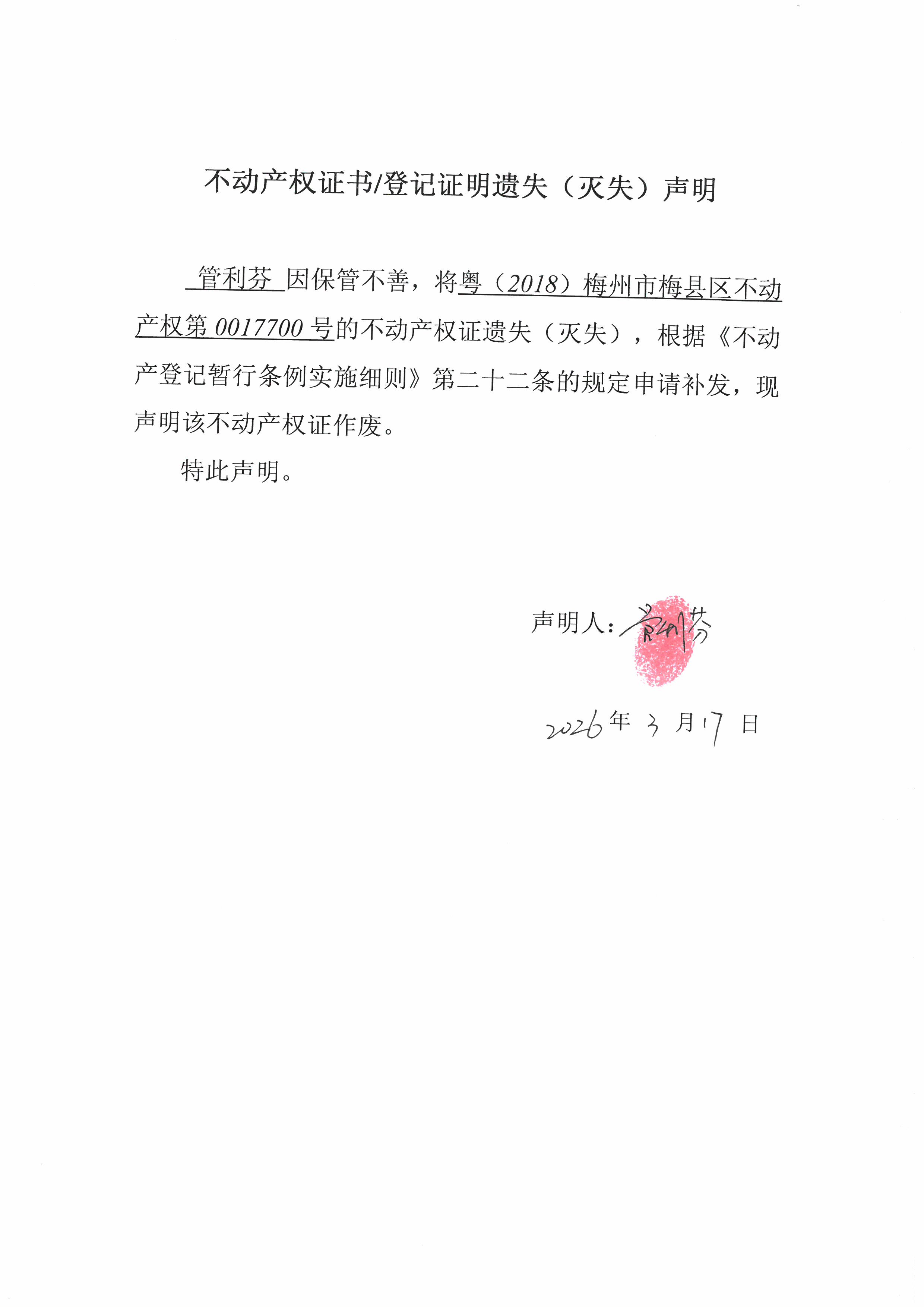 不动产权证书/登记证明遗失（灭失）声明

管利芬 因保管不善，将粤（2018）梅州市梅县区不动产权第 0017700 号的不动产权证遗失（灭失），根据《不动产登记暂行条例实施细则》第二十二条的规定申请补发，现声明该不动产权证作废。

特此声明。

声明人：管利芬

2026 年 3 月 17 日